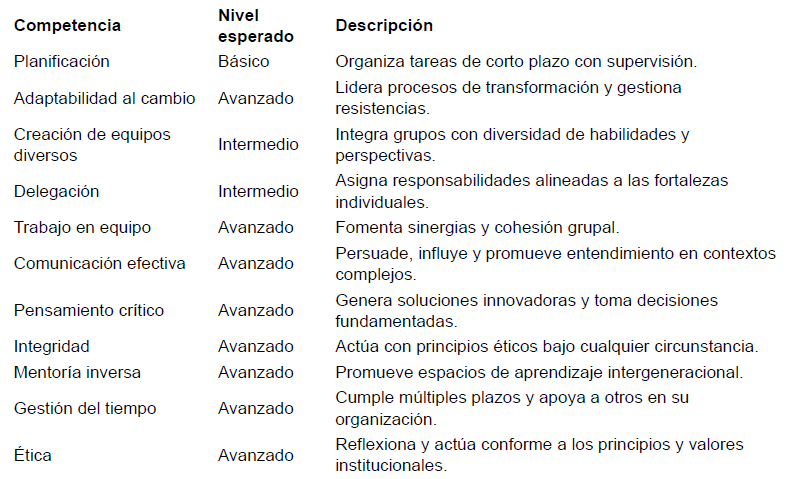 | Competencia | Nivel esperado | Descripción |
|---|---|---|
| Planificación | Básico | Organiza tareas de corto plazo con supervisión. |
| Adaptabilidad al cambio | Avanzado | Lidera procesos de transformación y gestiona resistencias. |
| Creación de equipos diversos | Intermedio | Integra grupos con diversidad de habilidades y perspectivas. |
| Delegación | Intermedio | Asigna responsabilidades alineadas a las fortalezas individuales. |
| Trabajo en equipo | Avanzado | Fomenta sinergias y cohesión grupal. |
| Comunicación efectiva | Avanzado | Persuade, influye y promueve entendimiento en contextos complejos. |
| Pensamiento crítico | Avanzado | Genera soluciones innovadoras y toma decisiones fundamentadas. |
| Integridad | Avanzado | Actúa con principios éticos bajo cualquier circunstancia. |
| Mentoría inversa | Avanzado | Promueve espacios de aprendizaje intergeneracional. |
| Gestión del tiempo | Avanzado | Cumple múltiples plazos y apoya a otros en su organización. |
| Ética | Avanzado | Reflexiona y actúa conforme a los principios y valores institucionales. |